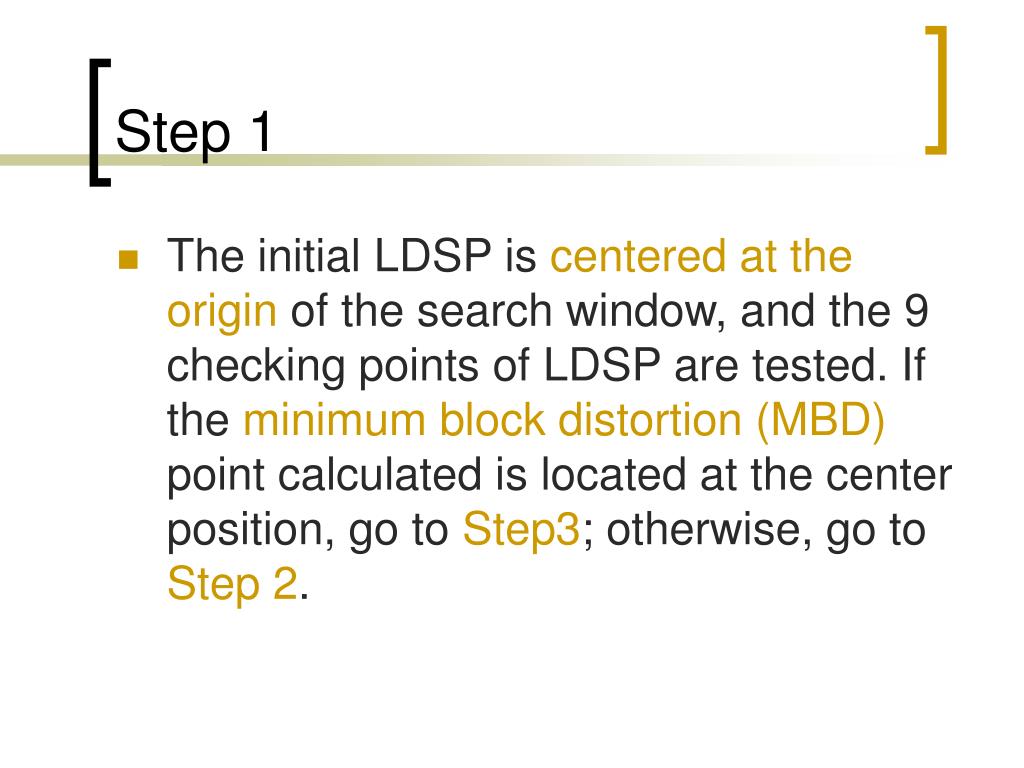 Step 1

The initial LDSP is centered at the origin of the search window, and the 9 checking points of LDSP are tested. If the minimum block distortion (MBD) point calculated is located at the center position, go to Step3; otherwise, go to Step 2.